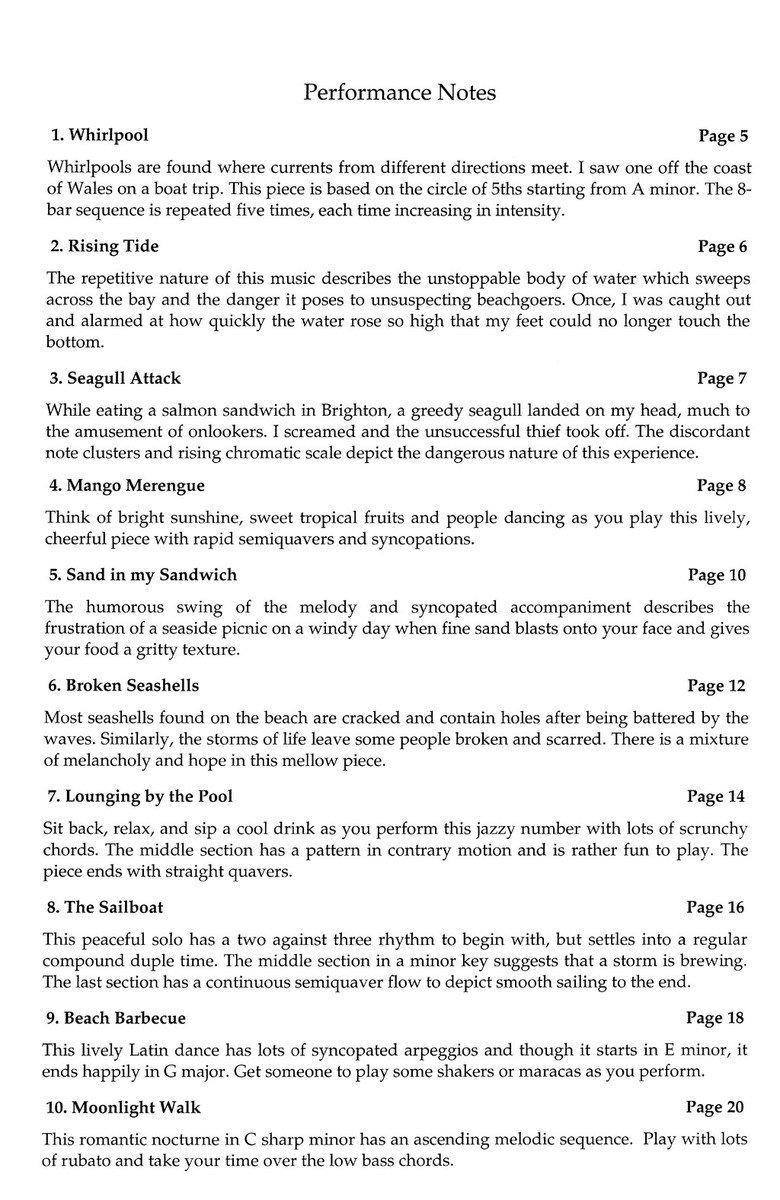 Performance Notes

1. Whirlpool Page 5

Whirlpools are found where currents from different directions meet. I saw one off the coast of Wales on a boat trip. This piece is based on the circle of 5ths starting from A minor. The 8-bar sequence is repeated five times, each time increasing in intensity.

2. Rising Tide Page 6

The repetitive nature of this music describes the unstoppable body of water which sweeps across the bay and the danger it poses to unsuspecting beachgoers. Once, I was caught out and alarmed at how quickly the water rose so high that my feet could no longer touch the bottom.

3. Seagull Attack Page 7

While eating a salmon sandwich in Brighton, a greedy seagull landed on my head, much to the amusement of onlookers. I screamed and the unsuccessful thief took off. The discordant note clusters and rising chromatic scale depict the dangerous nature of this experience.

4. Mango Merengue Page 8

Think of bright sunshine, sweet tropical fruits and people dancing as you play this lively, cheerful piece with rapid semiquavers and syncopations.

5. Sand in my Sandwich Page 10

The humorous swing of the melody and syncopated accompaniment describes the frustration of a seaside picnic on a windy day when fine sand blasts onto your face and gives your food a gritty texture.

6. Broken Seashells Page 12

Most seashells found on the beach are cracked and contain holes after being battered by the waves. Similarly, the storms of life leave some people broken and scarred. There is a mixture of melancholy and hope in this mellow piece.

7. Lounging by the Pool Page 14

Sit back, relax, and sip a cool drink as you perform this jazzy number with lots of scrunchy chords. The middle section has a pattern in contrary motion and is rather fun to play. The piece ends with straight quavers.

8. The Sailboat Page 16

This peaceful solo has a two against three rhythm to begin with, but settles into a regular compound duple time. The middle section in a minor key suggests that a storm is brewing. The last section has a continuous semiquaver flow to depict smooth sailing to the end.

9. Beach Barbecue Page 18

This lively Latin dance has lots of syncopated arpeggios and though it starts in E minor, it ends happily in G major. Get someone to play some shakers or maracas as you perform.

10. Moonlight Walk Page 20

This romantic nocturne in C sharp minor has an ascending melodic sequence. Play with lots of rubato and take your time over the low bass chords.